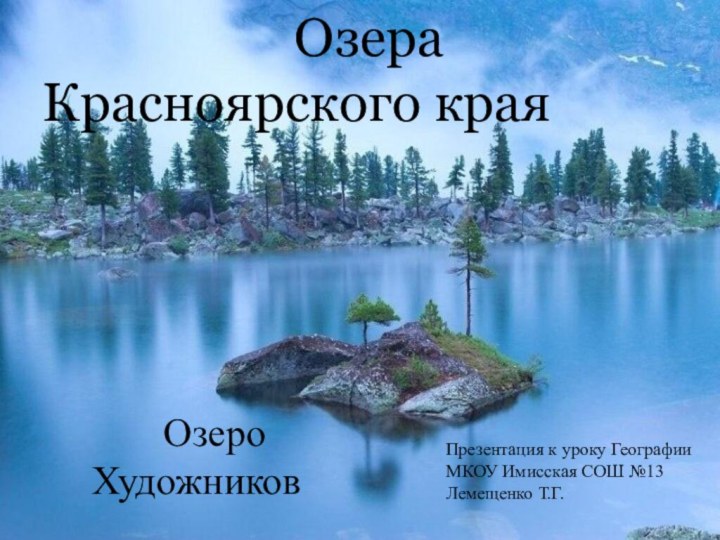 Озера
Красноярского края

Озеро
Художников

Презентация к уроку Географии
МКОУ Имисская СОШ №13
Лемещенко Т.Г.